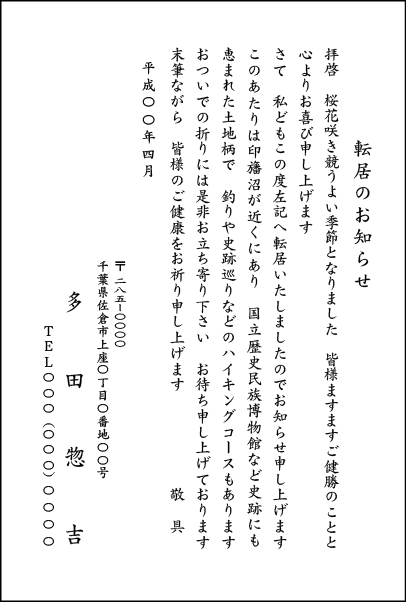 転居のお知らせ

拝啓　桜花咲き競うよい季節となりました　皆様ますますご健勝のことと心よりお喜び申し上げます

さて　私どもこの度左記へ転居いたしましたのでお知らせ申し上げます

このあたりは印旛沼が近くにあり　国立歴史民族博物館など史跡にも恵まれた土地柄で　釣りや史跡巡りなどのハイキングコースもあります

おついでの折りには是非お立ち寄り下さい　お待ち申し上げております

末筆ながら　皆様のご健康をお祈り申し上げます

敬具

平成〇〇年四月

〒二八五ー〇〇〇〇
千葉県佐倉市上座〇丁目〇番地〇〇号

多田惣吉

TEL〇〇〇（〇〇〇）〇〇〇〇